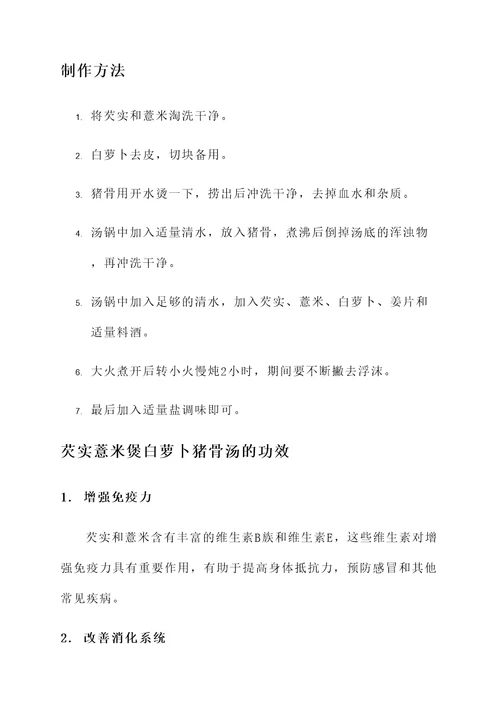 制作方法

1. 将芡实和薏米淘洗干净。

2. 白萝卜去皮，切块备用。

3. 猪骨用开水烫一下，捞出后冲洗干净，去掉血水和杂质。

4. 汤锅中加入适量清水，放入猪骨，煮沸后倒掉汤底的浑浊物，再冲洗干净。

5. 汤锅中加入足够的清水，加入芡实、薏米、白萝卜、姜片和适量料酒。

6. 大火煮开后转小火慢炖2小时，期间要不断撇去浮沫。

7. 最后加入适量盐调味即可。

芡实薏米煲白萝卜猪骨汤的功效

1. 增强免疫力

芡实和薏米含有丰富的维生素B族和维生素E，这些维生素对增强免疫力具有重要作用，有助于提高身体抵抗力，预防感冒和其他常见疾病。

2. 改善消化系统